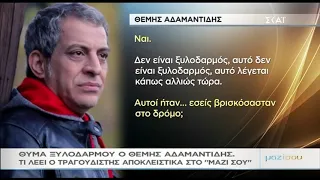 ΘΕΜΗΣ ΑΔΑΜΑΝΤΙΔΗΣ

ΣΚΑΪ

Ναι.

Δεν είναι ξυλοδαρμός, αυτό δεν είναι ξυλοδαρμός, αυτό λέγεται κάπως αλλιώς τώρα.

Αυτοί ήταν... εσείς βρισκόσασταν στο δρόμο;

ΘΥΜΑ ΞΥΛΟΔΑΡΜΟΥ Ο ΘΕΜΗΣ ΑΔΑΜΑΝΤΙΔΗΣ.
ΤΙ ΛΕΕΙ Ο ΤΡΑΓΟΥΔΙΣΤΗΣ ΑΠΟΚΛΕΙΣΤΙΚΑ ΣΤΟ "ΜΑΖΙ ΣΟΥ"

μαζί σου